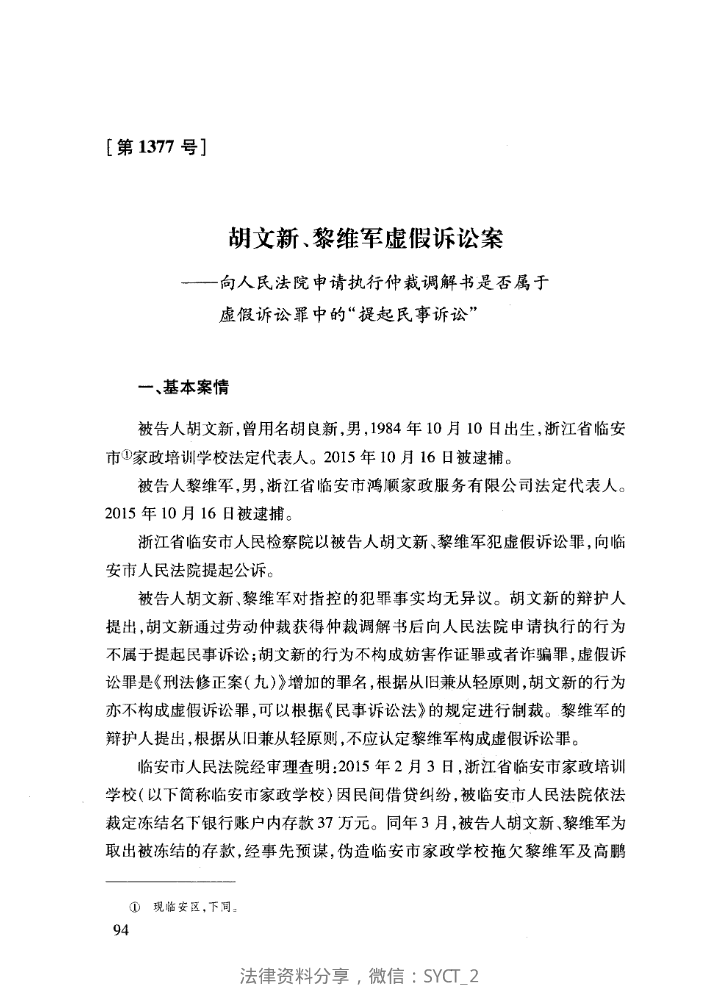 [第 1377 号]

胡文新、黎维军虚假诉讼案

——向人民法院申请执行仲裁调解书是否属于虚假诉讼罪中的“提起民事诉讼”

一、基本案情

被告人胡文新，曾用名胡良新，男，1984 年 10 月 10 日出生，浙江省临安市①家政培训学校法定代表人。2015 年 10 月 16 日被逮捕。

被告人黎维军，男，浙江省临安市鸿顺家政服务有限公司法定代表人。2015 年 10 月 16 日被逮捕。

浙江省临安市人民检察院以被告人胡文新、黎维军犯虚假诉讼罪，向临安市人民法院提起公诉。

被告人胡文新、黎维军对指控的犯罪事实均无异议。胡文新的辩护人提出，胡文新通过劳动仲裁获得仲裁调解书后向人民法院申请执行的行为不属于提起民事诉讼；胡文新的行为不构成妨害作证罪或者诈骗罪，虚假诉讼罪是《刑法修正案(九)》增加的罪名，根据从旧兼从轻原则，胡文新的行为亦不构成虚假诉讼罪，可以根据《民事诉讼法》的规定进行制裁。黎维军的辩护人提出，根据从旧兼从轻原则，不应认定黎维军构成虚假诉讼罪。

临安市人民法院经审理查明：2015 年 2 月 3 日，浙江省临安市家政培训学校(以下简称临安市家政学校)因民间借贷纠纷，被临安市人民法院依法裁定冻结名下银行账户内存款 37 万元。同年 3 月，被告人胡文新、黎维军为取出被冻结的存款，经事先预谋，伪造临安市家政学校拖欠黎维军及高鹏

① 现临安区，下同。

94

法律资料分享，微信：SYCT_2